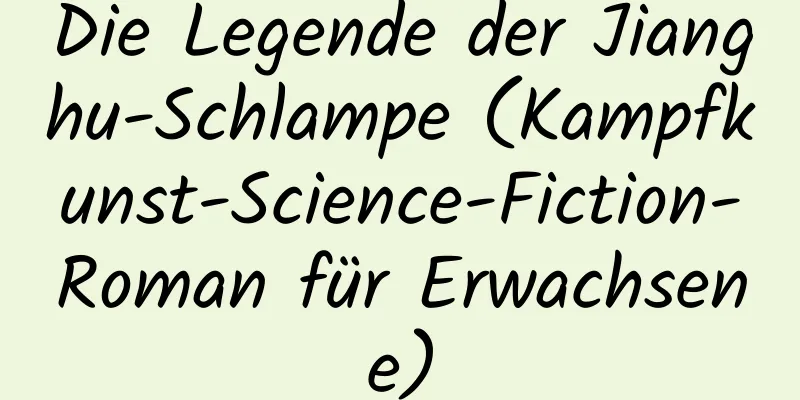 Die Legende der Jianghu-Schlampe (Kampfkunst-Science-Fiction-Roman für Erwachsene)